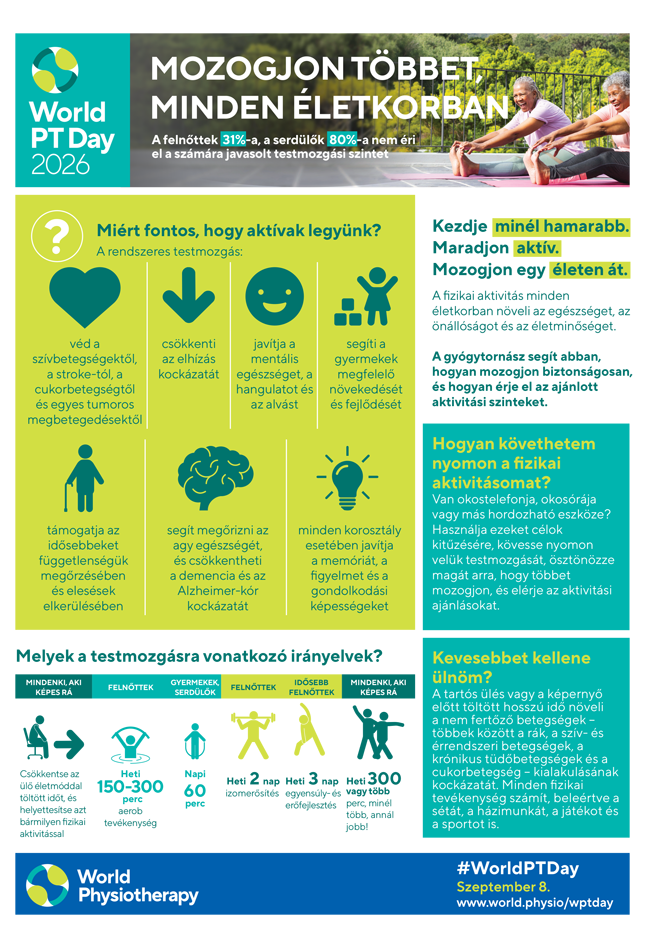 World PT Day 2026

MOZOGJON TÖBBET, MINDEN ÉLETKORBAN

A felnőttek 31%-a, a serdülők 80%-a nem éri el a számára javasolt testmozgási szintet

Miért fontos, hogy aktívak legyünk?

A rendszeres testmozgás:

véd a szívbetegségektől, a stroke-tól, a cukorbetegségtől és egyes tumoros megbetegedésektől

csökkenti az elhízás kockázatát

javítja a mentális egészséget, a hangulatot és az alvást

segíti a gyermekek megfelelő növekedését és fejlődését

támogatja az idősebbeket függetlenségük megőrzésében és elesések elkerülésében

segít megőrizni az agy egészségét, és csökkentheti a demencia és az Alzheimer-kór kockázatát

minden korosztály esetében javítja a memóriát, a figyelmet és a gondolkodási képességeket

Kezdje minél hamarabb. Maradjon aktív. Mozogjon egy életen át.

A fizikai aktivitás minden életkorban növeli az egészséget, az önállóságot és az életminőséget.

A gyógytornász segít abban, hogyan mozogjon biztonságosan, és hogyan érje el az ajánlott aktivitási szinteket.

Hogyan követhetem nyomon a fizikai aktivitásomat?

Van okostelefonja, okosórája vagy más hordozható eszköze? Használja ezeket célok kitűzésére, kövesse nyomon velük testmozgását, ösztönözze magát arra, hogy többet mozogjon, és elérje az aktivitási ajánlásokat.

Melyek a testmozgásra vonatkozó irányelvek?

MINDENKI, AKI KÉPES RÁ

Csökkentse az ülő életmóddal töltött időt, és helyettesítse azt bármilyen fizikai aktivitással

FELNŐTTEK

Heti 150-300 perc aerob tevékenység

GYERMEKEK, SERDÜLŐK

Napi 60 perc

FELNŐTTEK

Heti 2 nap izomerősítés

IDŐSEBB FELNŐTTEK

Heti 3 nap egyensúly- és erőfejlesztés

MINDENKI, AKI KÉPES RÁ

Heti 300 vagy több perc, minél több, annál jobb!

Kevesebbet kellene ülnöm?

A tartós ülés vagy a képernyő előtt töltött hosszú idő növeli a nem fertőző betegségek – többek között a rák, a szív- és érrendszeri betegségek, a krónikus tüdőbetegségek és a cukorbetegség – kialakulásának kockázatát. Minden fizikai tevékenység számít, beleértve a sétát, a házimunkát, a játékot és a sportot is.

World Physiotherapy

#WorldPTDay
Szeptember 8.
www.world.physio/wptday